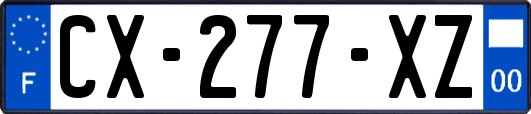 F

CX-277-XZ

00